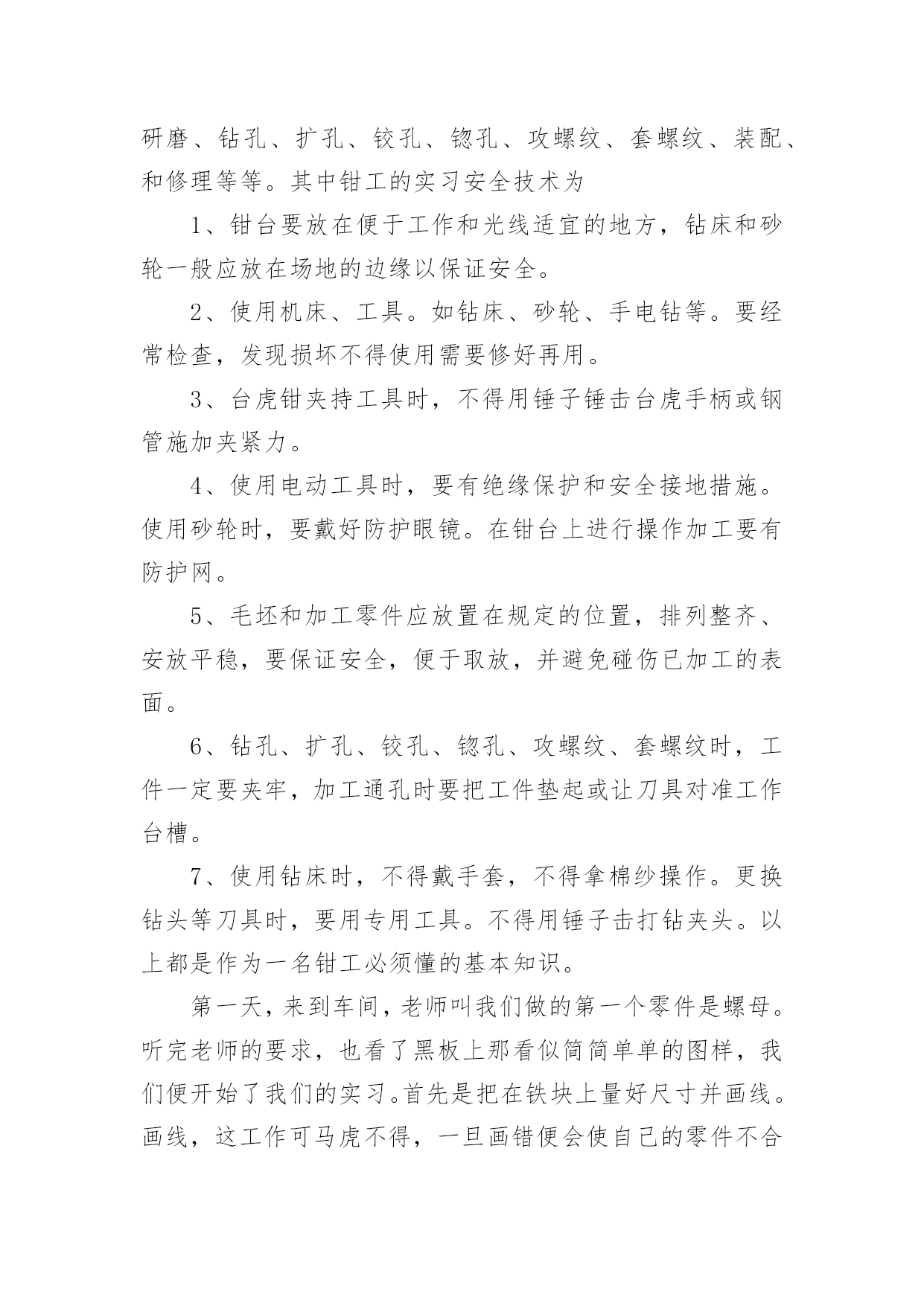 研磨、钻孔、扩孔、铰孔、锪孔、攻螺纹、套螺纹、装配、和修理等等。其中钳工的实习安全技术为

1、钳台要放在便于工作和光线适宜的地方，钻床和砂轮一般应放在场地的边缘以保证安全。

2、使用机床、工具。如钻床、砂轮、手电钻等。要经常检查，发现损坏不得使用需要修好再用。

3、台虎钳夹持工具时，不得用锤子锤击台虎手柄或钢管施加夹紧力。

4、使用电动工具时，要有绝缘保护和安全接地措施。使用砂轮时，要戴好防护眼镜。在钳台上进行操作加工要有防护网。

5、毛坯和加工零件应放置在规定的位置，排列整齐、安放平稳，要保证安全，便于取放，并避免碰伤已加工的表面。

6、钻孔、扩孔、铰孔、锪孔、攻螺纹、套螺纹时，工件一定要夹牢，加工通孔时要把工件垫起或让刀具对准工作台槽。

7、使用钻床时，不得戴手套，不得拿棉纱操作。更换钻头等刀具时，要用专用工具。不得用锤子击打钻夹头。以上都是作为一名钳工必须懂的基本知识。

第一天，来到车间，老师叫我们做的第一个零件是螺母。听完老师的要求，也看了黑板上那看似简简单单的图样，我们便开始了我们的实习。首先是把在铁块上量好尺寸并画线。画线，这工作可马虎不得，一旦画错便会使自己的零件不合